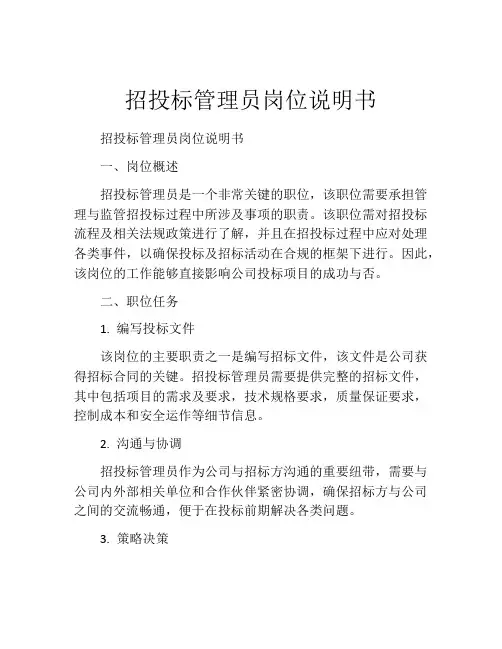 招投标管理员岗位说明书

招投标管理员岗位说明书

一、岗位概述

招投标管理员是一个非常关键的职位，该职位需要承担管理与监管招投标过程中所涉及事项的职责。该职位需对招投标流程及相关法规政策进行了解，并且在招投标过程中应对处理各类事件，以确保投标及招标活动在合规的框架下进行。因此，该岗位的工作能够直接影响公司投标项目的成功与否。

二、职位任务

1. 编写投标文件

该岗位的主要职责之一是编写招标文件，该文件是公司获得招标合同的关键。招投标管理员需要提供完整的招标文件，其中包括项目的需求及要求，技术规格要求，质量保证要求，控制成本和安全运作等细节信息。

2. 沟通与协调

招投标管理员作为公司与招标方沟通的重要纽带，需要与公司内外部相关单位和合作伙伴紧密协调，确保招标方与公司之间的交流畅通，便于在投标前期解决各类问题。

3. 策略决策